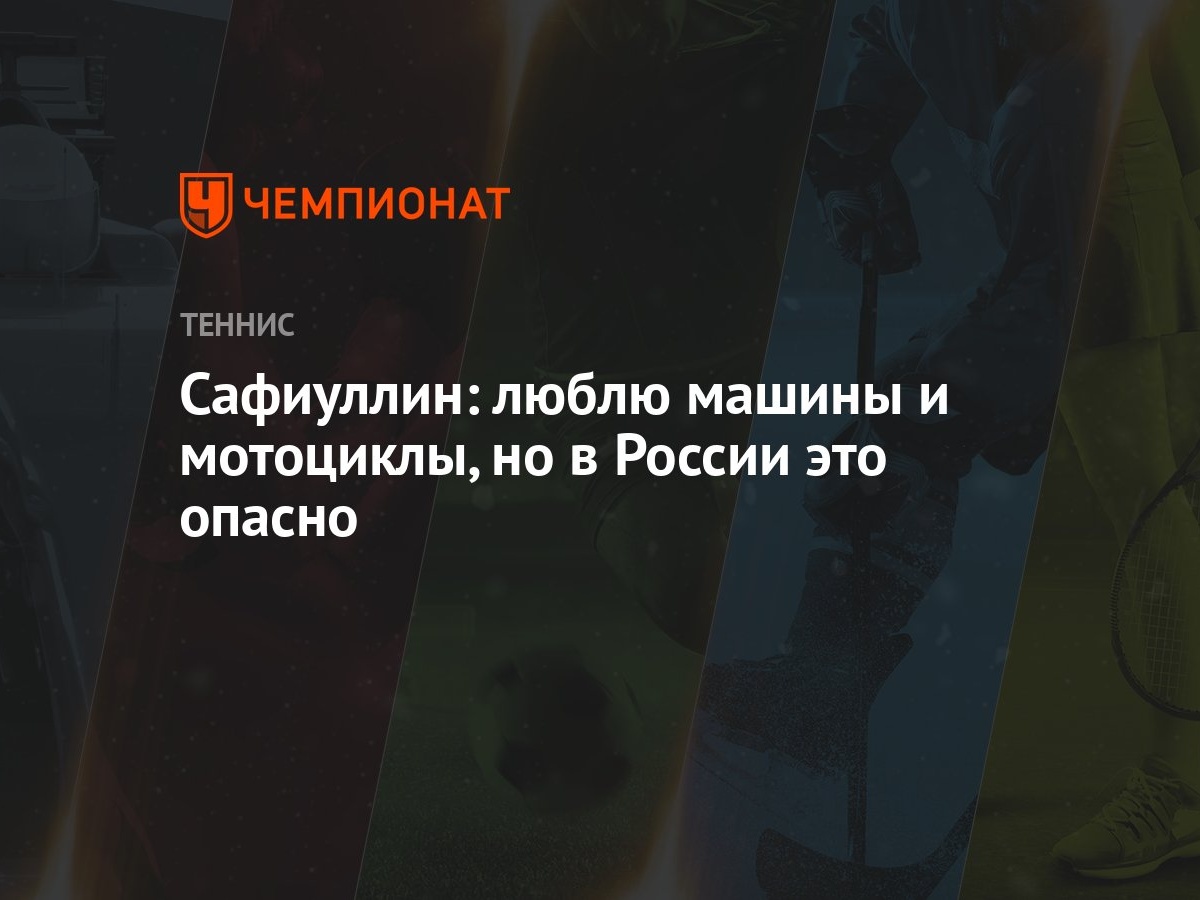 ЧЕМПИОНАТ

ТЕННИС

Сафиуллин: люблю машины и мотоциклы, но в России это опасно